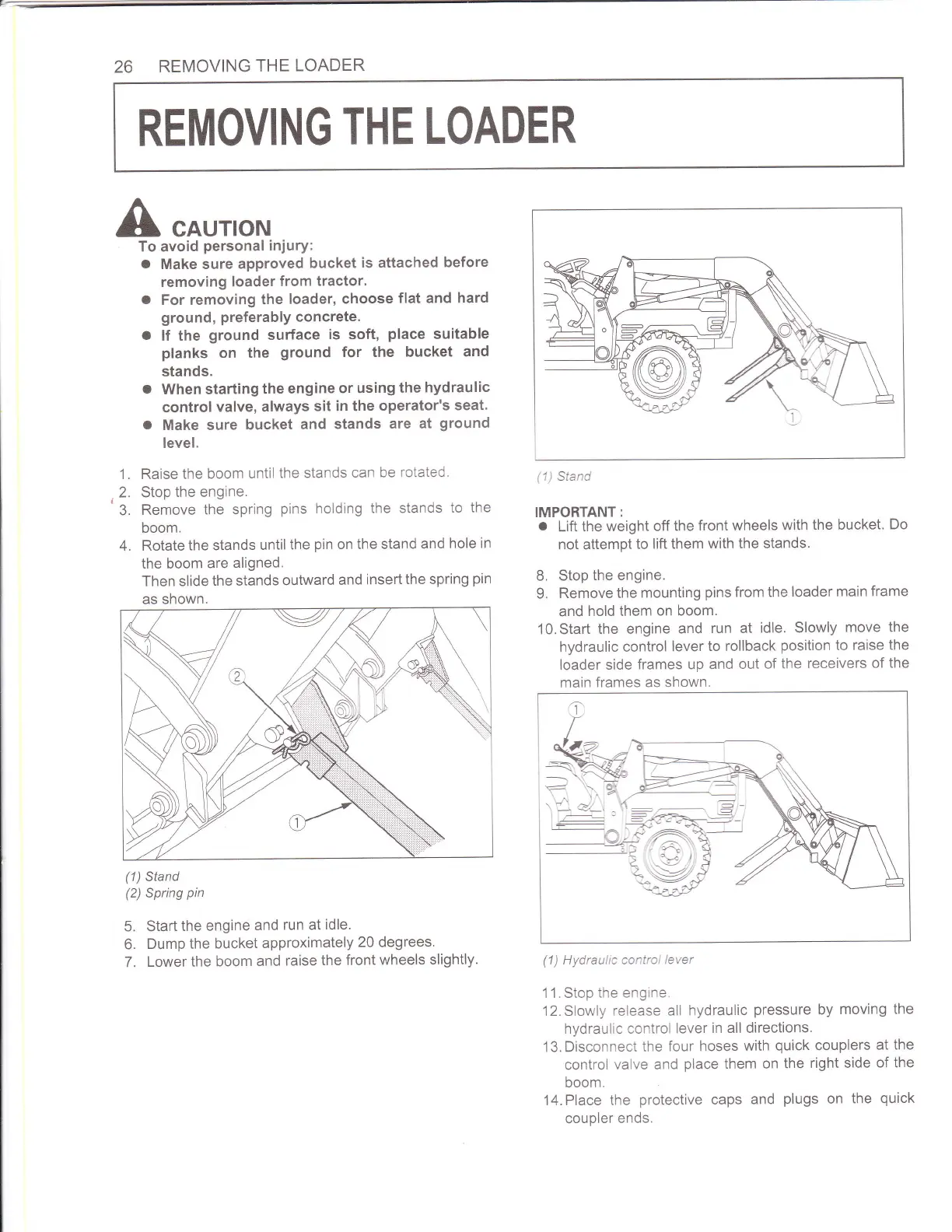 26 REMOVING THE LOADER

REMOVING THE LOADER

CAUTION

To avoid personal injury:

● Make sure approved bucket is attached before removing loader from tractor.
● For removing the loader, choose flat and hard ground, preferably concrete.
● If the ground surface is soft, place suitable planks on the ground for the bucket and stands.
● When starting the engine or using the hydraulic control valve, always sit in the operator's seat.
● Make sure bucket and stands are at ground level.

1. Raise the boom until the stands can be rotated.
2. Stop the engine.
3. Remove the spring pins holding the stands to the boom.
4. Rotate the stands until the pin on the stand and hole in the boom are aligned.
Then slide the stands outward and insert the spring pin as shown.

②
①

(1) Stand
(2) Spring pin

5. Start the engine and run at idle.
6. Dump the bucket approximately 20 degrees.
7. Lower the boom and raise the front wheels slightly.

①

(1) Stand

IMPORTANT :
● Lift the weight off the front wheels with the bucket. Do not attempt to lift them with the stands.

8. Stop the engine.
9. Remove the mounting pins from the loader main frame and hold them on boom.
10. Start the engine and run at idle. Slowly move the hydraulic control lever to rollback position to raise the loader side frames up and out of the receivers of the main frames as shown.

①

(1) Hydraulic control lever

11. Stop the engine.
12. Slowly release all hydraulic pressure by moving the hydraulic control lever in all directions.
13. Disconnect the four hoses with quick couplers at the control valve and place them on the right side of the boom.
14. Place the protective caps and plugs on the quick coupler ends.